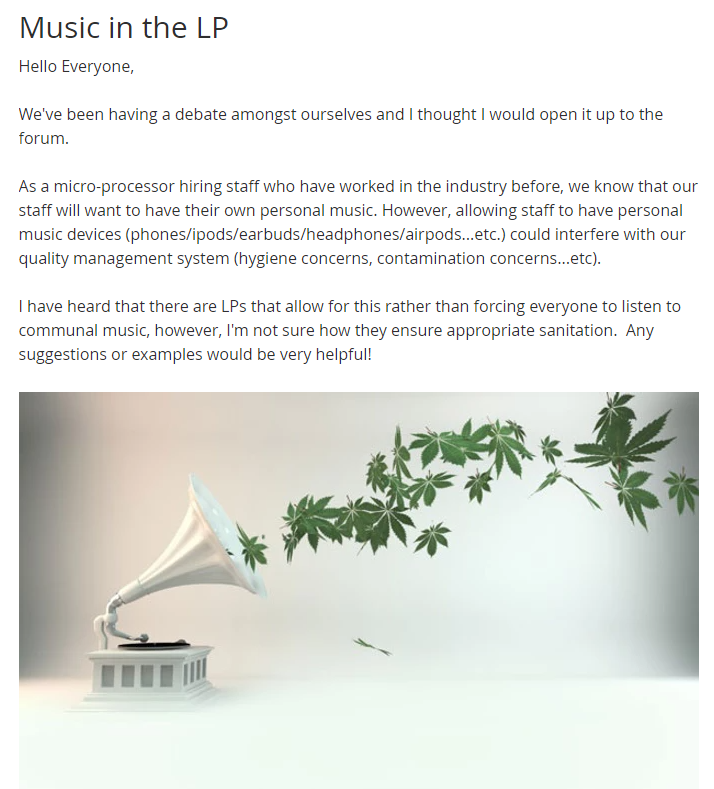 Music in the LP

Hello Everyone,

We've been having a debate amongst ourselves and I thought I would open it up to the forum.

As a micro-processor hiring staff who have worked in the industry before, we know that our staff will want to have their own personal music. However, allowing staff to have personal music devices (phones/ipods/earbuds/headphones/airpods...etc.) could interfere with our quality management system (hygiene concerns, contamination concerns...etc).

I have heard that there are LPs that allow for this rather than forcing everyone to listen to communal music, however, I'm not sure how they ensure appropriate sanitation.  Any suggestions or examples would be very helpful!